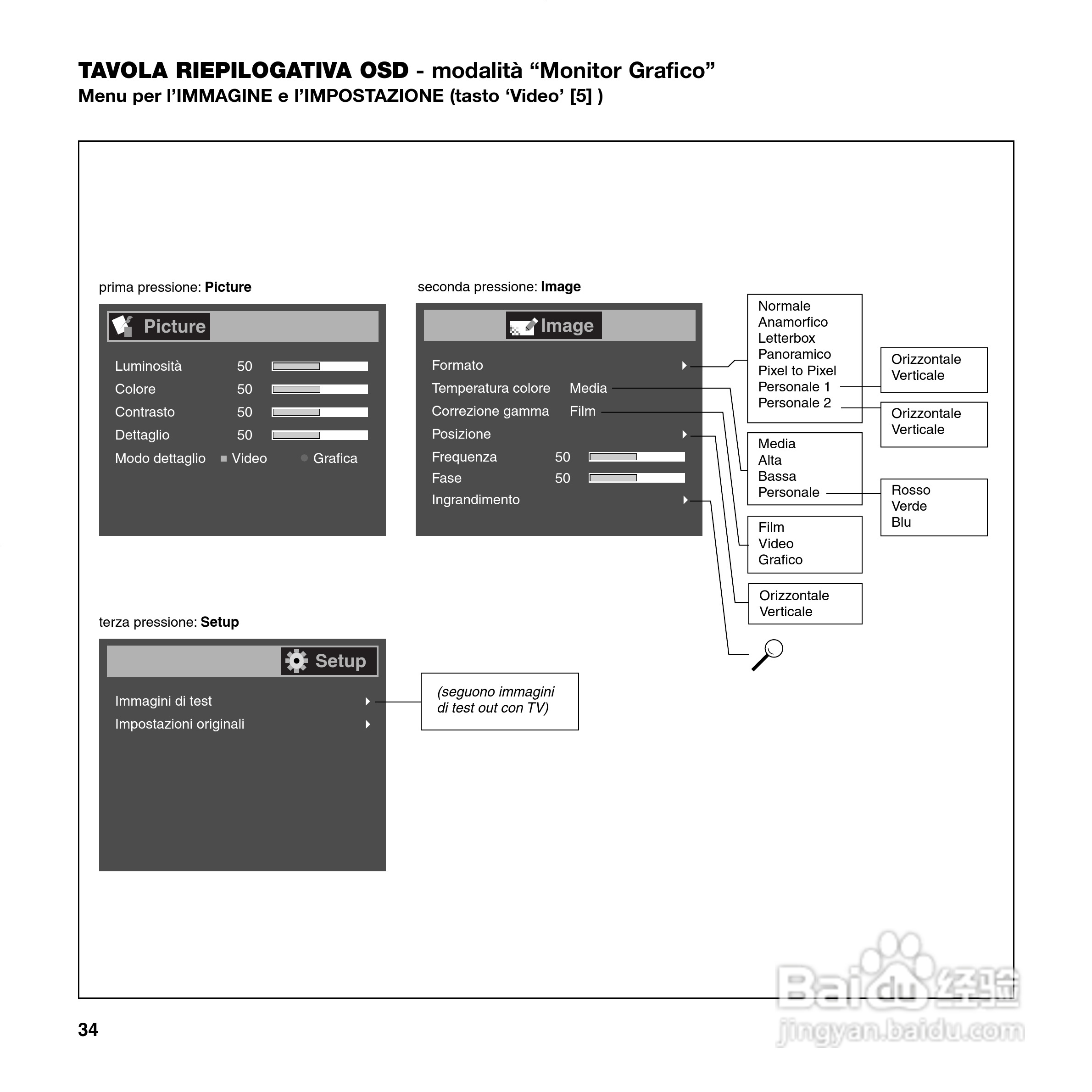 TAVOLA RIEPILOGATIVA OSD - modalità “Monitor Grafico”
Menu per l’IMMAGINE e l’IMPOSTAZIONE (tasto ‘Video’ [5] )

prima pressione: Picture

Picture

Luminosità 50
Colore 50
Contrasto 50
Dettaglio 50
Modo dettaglio Video Grafica

seconda pressione: Image

Image

Formato
Temperatura colore Media
Correzione gamma Film
Posizione
Frequenza 50
Fase 50
Ingrandimento

Normale
Anamorfico
Letterbox
Panoramico
Pixel to Pixel
Personale 1
Personale 2

Orizzontale
Verticale

Orizzontale
Verticale

Media
Alta
Bassa
Personale

Rosso
Verde
Blu

Film
Video
Grafico

Orizzontale
Verticale

terza pressione: Setup

Setup

Immagini di test
Impostazioni originali

(seguono immagini di test out con TV)

34

Baidu 经验
jingyan.baidu.com